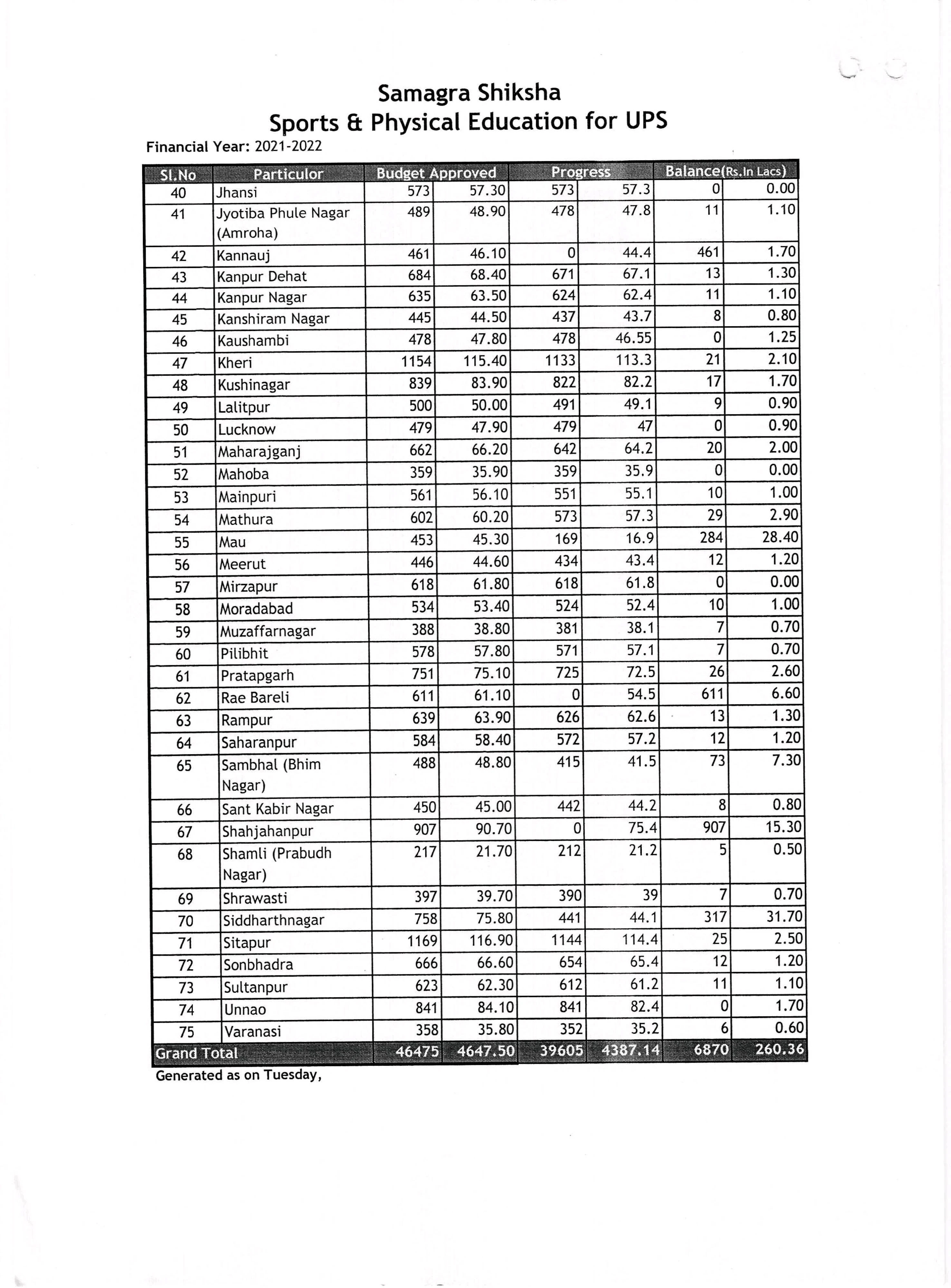 Samagra Shiksha
Sports & Physical Education for UPS

Financial Year: 2021-2022

| Sl.No | Particulor | Budget Approved | | Progress | | Balance(Rs.In Lacs) | |
|---|---|---|---|---|---|---|---|
| 40 | Jhansi | 573 | 57.30 | 573 | 57.3 | 0 | 0.00 |
| 41 | Jyotiba Phule Nagar (Amroha) | 489 | 48.90 | 478 | 47.8 | 11 | 1.10 |
| 42 | Kannauj | 461 | 46.10 | 0 | 44.4 | 461 | 1.70 |
| 43 | Kanpur Dehat | 684 | 68.40 | 671 | 67.1 | 13 | 1.30 |
| 44 | Kanpur Nagar | 635 | 63.50 | 624 | 62.4 | 11 | 1.10 |
| 45 | Kanshiram Nagar | 445 | 44.50 | 437 | 43.7 | 8 | 0.80 |
| 46 | Kaushambi | 478 | 47.80 | 478 | 46.55 | 0 | 1.25 |
| 47 | Kheri | 1154 | 115.40 | 1133 | 113.3 | 21 | 2.10 |
| 48 | Kushinagar | 839 | 83.90 | 822 | 82.2 | 17 | 1.70 |
| 49 | Lalitpur | 500 | 50.00 | 491 | 49.1 | 9 | 0.90 |
| 50 | Lucknow | 479 | 47.90 | 479 | 47 | 0 | 0.90 |
| 51 | Maharajganj | 662 | 66.20 | 642 | 64.2 | 20 | 2.00 |
| 52 | Mahoba | 359 | 35.90 | 359 | 35.9 | 0 | 0.00 |
| 53 | Mainpuri | 561 | 56.10 | 551 | 55.1 | 10 | 1.00 |
| 54 | Mathura | 602 | 60.20 | 573 | 57.3 | 29 | 2.90 |
| 55 | Mau | 453 | 45.30 | 169 | 16.9 | 284 | 28.40 |
| 56 | Meerut | 446 | 44.60 | 434 | 43.4 | 12 | 1.20 |
| 57 | Mirzapur | 618 | 61.80 | 618 | 61.8 | 0 | 0.00 |
| 58 | Moradabad | 534 | 53.40 | 524 | 52.4 | 10 | 1.00 |
| 59 | Muzaffarnagar | 388 | 38.80 | 381 | 38.1 | 7 | 0.70 |
| 60 | Pilibhit | 578 | 57.80 | 571 | 57.1 | 7 | 0.70 |
| 61 | Pratapgarh | 751 | 75.10 | 725 | 72.5 | 26 | 2.60 |
| 62 | Rae Bareli | 611 | 61.10 | 0 | 54.5 | 611 | 6.60 |
| 63 | Rampur | 639 | 63.90 | 626 | 62.6 | 13 | 1.30 |
| 64 | Saharanpur | 584 | 58.40 | 572 | 57.2 | 12 | 1.20 |
| 65 | Sambhal (Bhim Nagar) | 488 | 48.80 | 415 | 41.5 | 73 | 7.30 |
| 66 | Sant Kabir Nagar | 450 | 45.00 | 442 | 44.2 | 8 | 0.80 |
| 67 | Shahjahanpur | 907 | 90.70 | 0 | 75.4 | 907 | 15.30 |
| 68 | Shamli (Prabudh Nagar) | 217 | 21.70 | 212 | 21.2 | 5 | 0.50 |
| 69 | Shrawasti | 397 | 39.70 | 390 | 39 | 7 | 0.70 |
| 70 | Siddharthnagar | 758 | 75.80 | 441 | 44.1 | 317 | 31.70 |
| 71 | Sitapur | 1169 | 116.90 | 1144 | 114.4 | 25 | 2.50 |
| 72 | Sonbhadra | 666 | 66.60 | 654 | 65.4 | 12 | 1.20 |
| 73 | Sultanpur | 623 | 62.30 | 612 | 61.2 | 11 | 1.10 |
| 74 | Unnao | 841 | 84.10 | 841 | 82.4 | 0 | 1.70 |
| 75 | Varanasi | 358 | 35.80 | 352 | 35.2 | 6 | 0.60 |
| Grand Total | | 46475 | 4647.50 | 39605 | 4387.14 | 6870 | 260.36 |

Generated as on Tuesday,